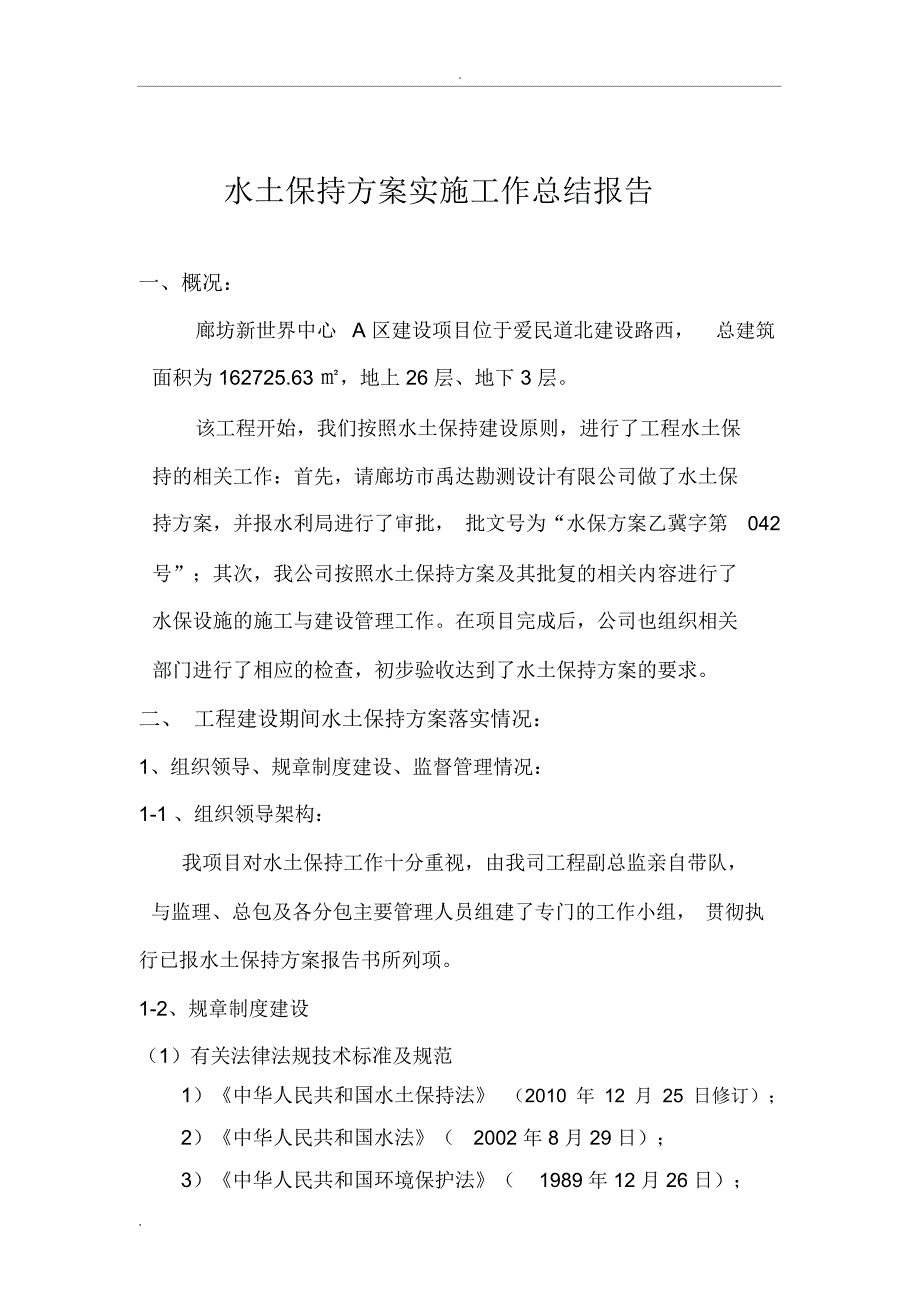 .

水土保持方案实施工作总结报告

一、概况：

廊坊新世界中心 A 区建设项目位于爱民道北建设路西， 总建筑面积为 162725.63 ㎡，地上 26 层、地下 3 层。

该工程开始，我们按照水土保持建设原则，进行了工程水土保持的相关工作：首先，请廊坊市禹达勘测设计有限公司做了水土保持方案，并报水利局进行了审批， 批文号为“水保方案乙冀字第 042 号”；其次，我公司按照水土保持方案及其批复的相关内容进行了水保设施的施工与建设管理工作。在项目完成后，公司也组织相关部门进行了相应的检查，初步验收达到了水土保持方案的要求。

二、 工程建设期间水土保持方案落实情况：

1、组织领导、规章制度建设、监督管理情况：

1-1 、组织领导架构：

我项目对水土保持工作十分重视，由我司工程副总监亲自带队，与监理、总包及各分包主要管理人员组建了专门的工作小组， 贯彻执行已报水土保持方案报告书所列项。

1-2、规章制度建设

（1）有关法律法规技术标准及规范

1）《中华人民共和国水土保持法》 （2010 年 12 月 25 日修订）；

2）《中华人民共和国水法》（ 2002 年 8 月 29 日）；

3）《中华人民共和国环境保护法》（ 1989 年 12 月 26 日）；

.